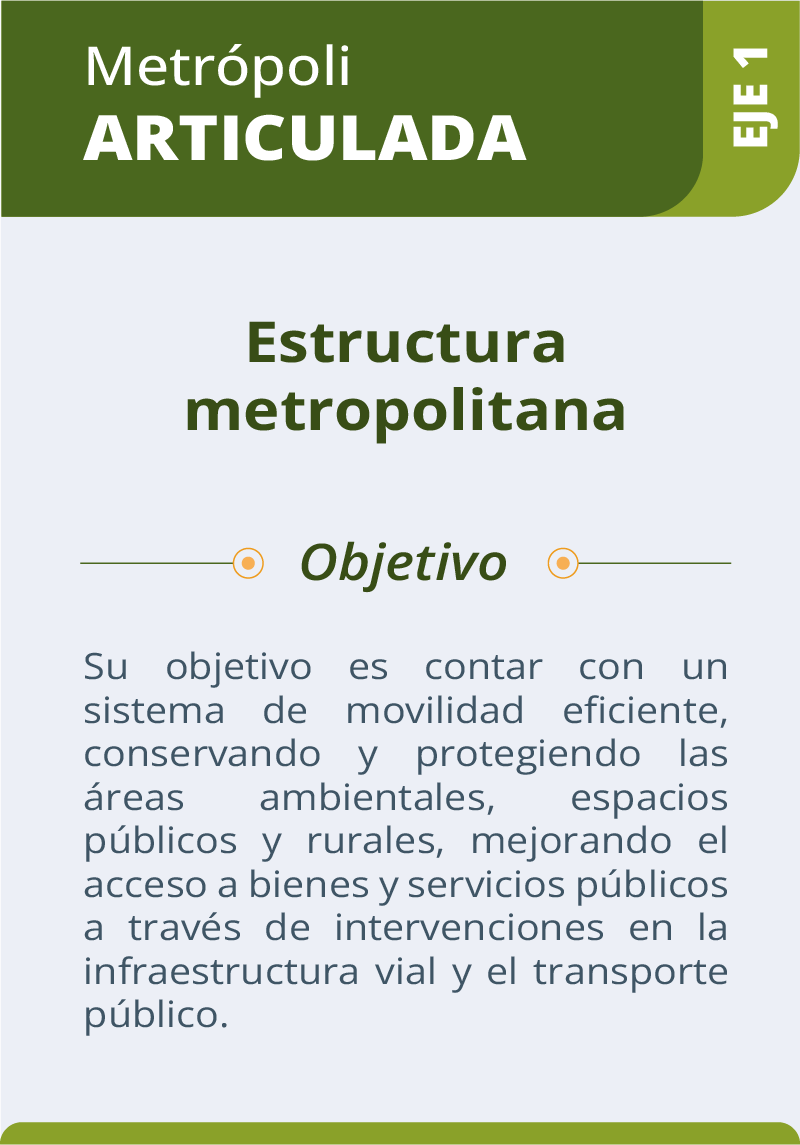 Metrópoli
ARTICULADA

EJE 1

Estructura metropolitana

Objetivo

Su objetivo es contar con un sistema de movilidad eficiente, conservando y protegiendo las áreas ambientales, espacios públicos y rurales, mejorando el acceso a bienes y servicios públicos a través de intervenciones en la infraestructura vial y el transporte público.